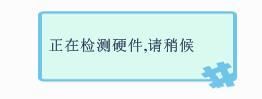 正在检测硬件,请稍候